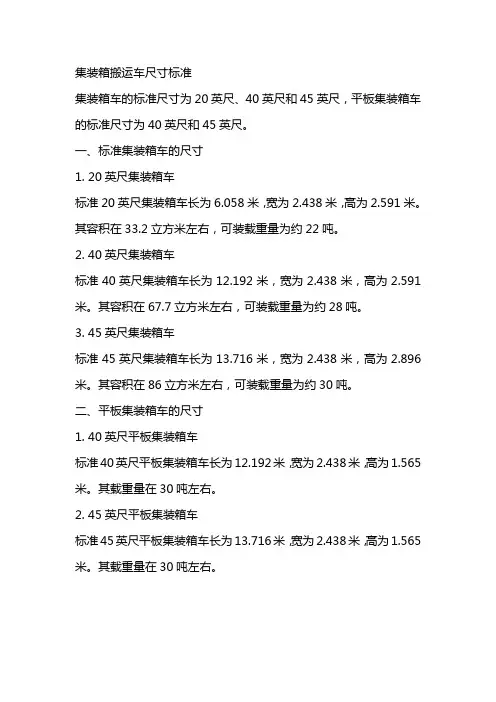 集装箱搬运车尺寸标准

集装箱车的标准尺寸为 20 英尺、40 英尺和 45 英尺，平板集装箱车的标准尺寸为 40 英尺和 45 英尺。

一、标准集装箱车的尺寸

1. 20 英尺集装箱车

标准 20 英尺集装箱车长为 6.058 米，宽为 2.438 米，高为 2.591 米。其容积在 33.2 立方米左右，可装载重量为约 22 吨。

2. 40 英尺集装箱车

标准 40 英尺集装箱车长为 12.192 米，宽为 2.438 米，高为 2.591 米。其容积在 67.7 立方米左右，可装载重量为约 28 吨。

3. 45 英尺集装箱车

标准 45 英尺集装箱车长为 13.716 米，宽为 2.438 米，高为 2.896 米。其容积在 86 立方米左右，可装载重量为约 30 吨。

二、平板集装箱车的尺寸

1. 40 英尺平板集装箱车

标准 40 英尺平板集装箱车长为 12.192 米，宽为 2.438 米，高为 1.565 米。其载重量在 30 吨左右。

2. 45 英尺平板集装箱车

标准 45 英尺平板集装箱车长为 13.716 米，宽为 2.438 米，高为 1.565 米。其载重量在 30 吨左右。